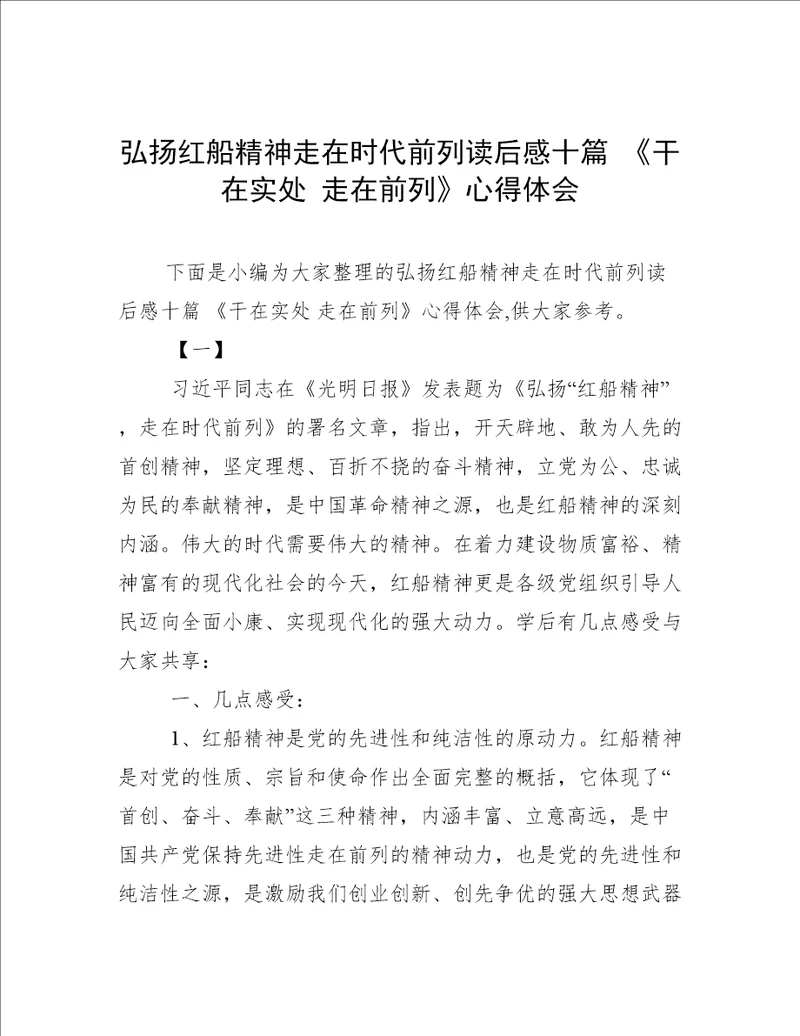 弘扬红船精神走在时代前列读后感十篇 《干在实处 走在前列》心得体会

下面是小编为大家整理的弘扬红船精神走在时代前列读后感十篇 《干在实处 走在前列》心得体会,供大家参考。

【一】

习近平同志在《光明日报》发表题为《弘扬“红船精神”，走在时代前列》的署名文章，指出，开天辟地、敢为人先的首创精神，坚定理想、百折不挠的奋斗精神，立党为公、忠诚为民的奉献精神，是中国革命精神之源，也是红船精神的深刻内涵。伟大的时代需要伟大的精神。在着力建设物质富裕、精神富有的现代化社会的今天，红船精神更是各级党组织引导人民迈向全面小康、实现现代化的强大动力。学后有几点感受与大家共享：

一、几点感受：

1、红船精神是党的先进性和纯洁性的原动力。红船精神是对党的性质、宗旨和使命作出全面完整的概括，它体现了“首创、奋斗、奉献”这三种精神，内涵丰富、立意高远，是中国共产党保持先进性走在前列的精神动力，也是党的先进性和纯洁性之源，是激励我们创业创新、创先争优的强大思想武器